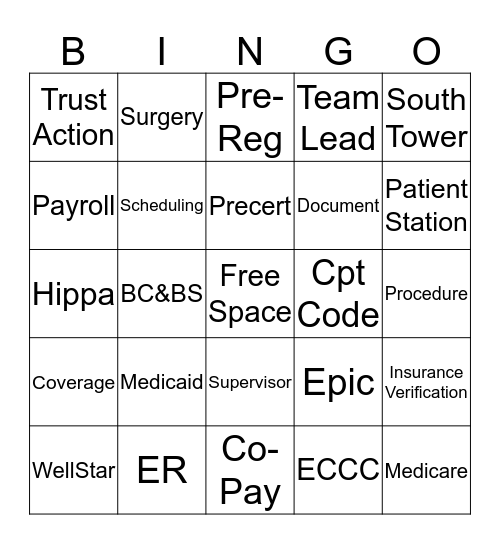 | B | I | N | G | O |
|---|---|---|---|---|
| Trust Action | Surgery | Pre-Reg | Team Lead | South Tower |
| Payroll | Scheduling | Precert | Document | Patient Station |
| Hippa | BC&BS | Free Space | Cpt Code | Procedure |
| Coverage | Medicaid | Supervisor | Epic | Insurance Verification |
| WellStar | ER | Co-Pay | ECCC | Medicare |